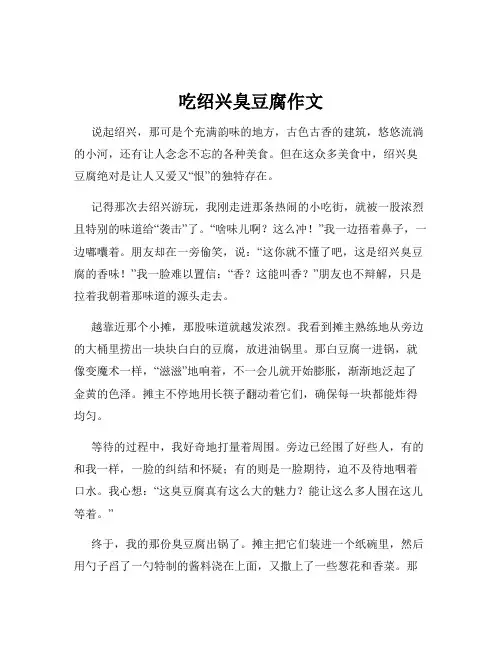 吃绍兴臭豆腐作文

说起绍兴，那可是个充满韵味的地方，古色古香的建筑，悠悠流淌的小河，还有让人念念不忘的各种美食。但在这众多美食中，绍兴臭豆腐绝对是让人又爱又“恨”的独特存在。

记得那次去绍兴游玩，我刚走进那条热闹的小吃街，就被一股浓烈且特别的味道给“袭击”了。“啥味儿啊？这么冲！”我一边捂着鼻子，一边嘟囔着。朋友却在一旁偷笑，说：“这你就不懂了吧，这是绍兴臭豆腐的香味！”我一脸难以置信：“香？这能叫香？”朋友也不辩解，只是拉着我朝着那味道的源头走去。

越靠近那个小摊，那股味道就越发浓烈。我看到摊主熟练地从旁边的大桶里捞出一块块白白的豆腐，放进油锅里。那白豆腐一进锅，就像变魔术一样，“滋滋”地响着，不一会儿就开始膨胀，渐渐地泛起了金黄的色泽。摊主不停地用长筷子翻动着它们，确保每一块都能炸得均匀。

等待的过程中，我好奇地打量着周围。旁边已经围了好些人，有的和我一样，一脸的纠结和怀疑；有的则是一脸期待，迫不及待地咽着口水。我心想：“这臭豆腐真有这么大的魅力？能让这么多人围在这儿等着。”

终于，我的那份臭豆腐出锅了。摊主把它们装进一个纸碗里，然后用勺子舀了一勺特制的酱料浇在上面，又撒上了一些葱花和香菜。那